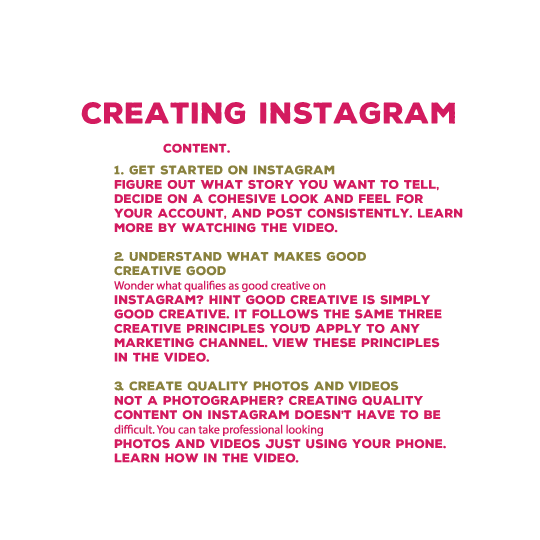 CREATING INSTAGRAM

CONTENT.

1. GET STARTED ON INSTAGRAM
FIGURE OUT WHAT STORY YOU WANT TO TELL, DECIDE ON A COHESIVE LOOK AND FEEL FOR YOUR ACCOUNT, AND POST CONSISTENTLY. LEARN MORE BY WATCHING THE VIDEO.

2. UNDERSTAND WHAT MAKES GOOD CREATIVE GOOD
Wonder what qualifies as good creative on INSTAGRAM? HINT GOOD CREATIVE IS SIMPLY GOOD CREATIVE. IT FOLLOWS THE SAME THREE CREATIVE PRINCIPLES YOU'D APPLY TO ANY MARKETING CHANNEL. VIEW THESE PRINCIPLES IN THE VIDEO.

3. CREATE QUALITY PHOTOS AND VIDEOS
NOT A PHOTOGRAPHER? CREATING QUALITY CONTENT ON INSTAGRAM DOESN'T HAVE TO BE difficult. You can take professional looking PHOTOS AND VIDEOS JUST USING YOUR PHONE. LEARN HOW IN THE VIDEO.